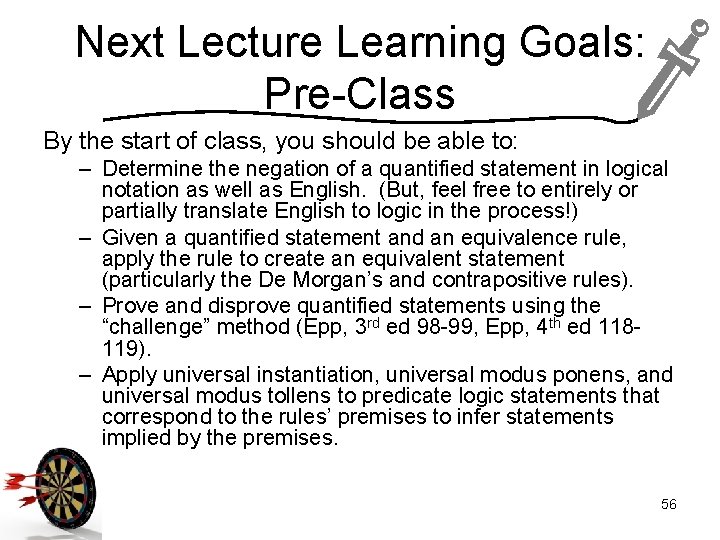 Next Lecture Learning Goals: Pre-Class

By the start of class, you should be able to:

– Determine the negation of a quantified statement in logical notation as well as English. (But, feel free to entirely or partially translate English to logic in the process!)

– Given a quantified statement and an equivalence rule, apply the rule to create an equivalent statement (particularly the De Morgan's and contrapositive rules).

– Prove and disprove quantified statements using the "challenge" method (Epp, 3$^{rd}$ ed 98-99, Epp, 4$^{th}$ ed 118-119).

– Apply universal instantiation, universal modus ponens, and universal modus tollens to predicate logic statements that correspond to the rules' premises to infer statements implied by the premises.

56